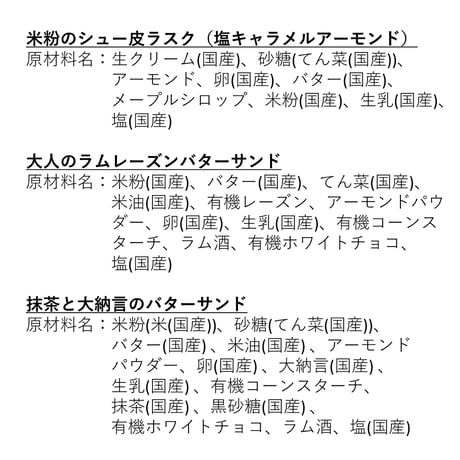 米粉のシュー皮ラスク（塩キャラメルアーモンド）
原材料名：生クリーム(国産)、砂糖(てん菜(国産))、アーモンド、卵(国産)、バター(国産)、メープルシロップ、米粉(国産)、生乳(国産)、塩(国産)

大人のラムレーズンバターサンド
原材料名：米粉(国産)、バター(国産)、てん菜(国産)、米油(国産)、有機レーズン、アーモンドパウダー、卵(国産)、生乳(国産)、有機コーンスターチ、ラム酒、有機ホワイトチョコ、塩(国産)

抹茶と大納言のバターサンド
原材料名：米粉(米(国産))、砂糖(てん菜(国産))、バター(国産) 、米油(国産) 、アーモンドパウダー、卵(国産) 、大納言(国産) 、生乳(国産) 、有機コーンスターチ、抹茶(国産) 、黒砂糖(国産) 、有機ホワイトチョコ、ラム酒、塩(国産)